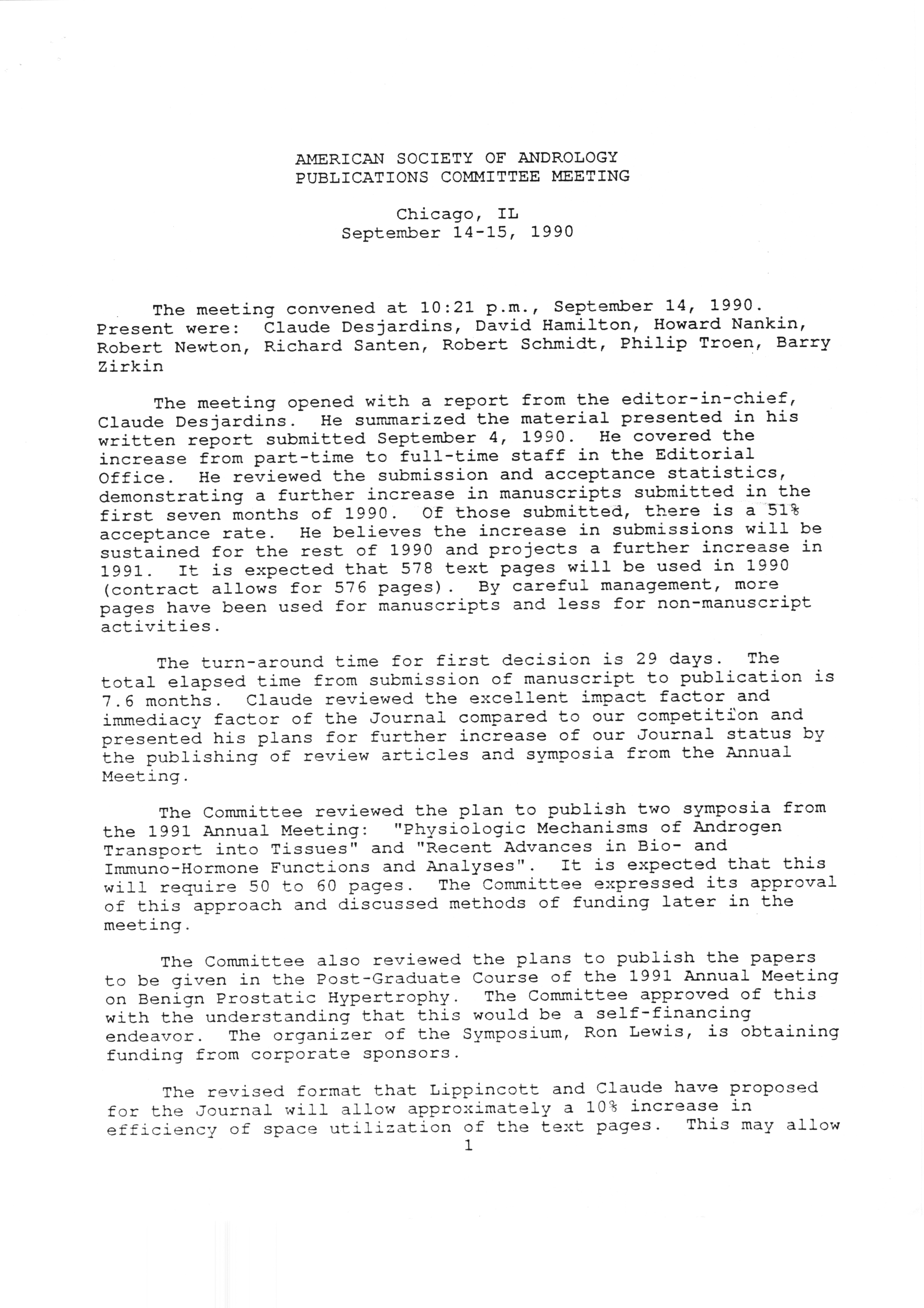 AMERICAN SOCIETY OF ANDROLOGY
PUBLICATIONS COMMITTEE MEETING

Chicago, IL
September 14-15, 1990

The meeting convened at 10:21 p.m., September 14, 1990. Present were: Claude Desjardins, David Hamilton, Howard Nankin, Robert Newton, Richard Santen, Robert Schmidt, Philip Troen, Barry Zirkin

The meeting opened with a report from the editor-in-chief, Claude Desjardins. He summarized the material presented in his written report submitted September 4, 1990. He covered the increase from part-time to full-time staff in the Editorial Office. He reviewed the submission and acceptance statistics, demonstrating a further increase in manuscripts submitted in the first seven months of 1990. Of those submitted, there is a 51% acceptance rate. He believes the increase in submissions will be sustained for the rest of 1990 and projects a further increase in 1991. It is expected that 578 text pages will be used in 1990 (contract allows for 576 pages). By careful management, more pages have been used for manuscripts and less for non-manuscript activities.

The turn-around time for first decision is 29 days. The total elapsed time from submission of manuscript to publication is 7.6 months. Claude reviewed the excellent impact factor and immediacy factor of the Journal compared to our competition and presented his plans for further increase of our Journal status by the publishing of review articles and symposia from the Annual Meeting.

The Committee reviewed the plan to publish two symposia from the 1991 Annual Meeting: "Physiologic Mechanisms of Androgen Transport into Tissues" and "Recent Advances in Bio- and Immuno-Hormone Functions and Analyses". It is expected that this will require 50 to 60 pages. The Committee expressed its approval of this approach and discussed methods of funding later in the meeting.

The Committee also reviewed the plans to publish the papers to be given in the Post-Graduate Course of the 1991 Annual Meeting on Benign Prostatic Hypertrophy. The Committee approved of this with the understanding that this would be a self-financing endeavor. The organizer of the Symposium, Ron Lewis, is obtaining funding from corporate sponsors.

The revised format that Lippincott and Claude have proposed for the Journal will allow approximately a 10% increase in efficiency of space utilization of the text pages. This may allow
1